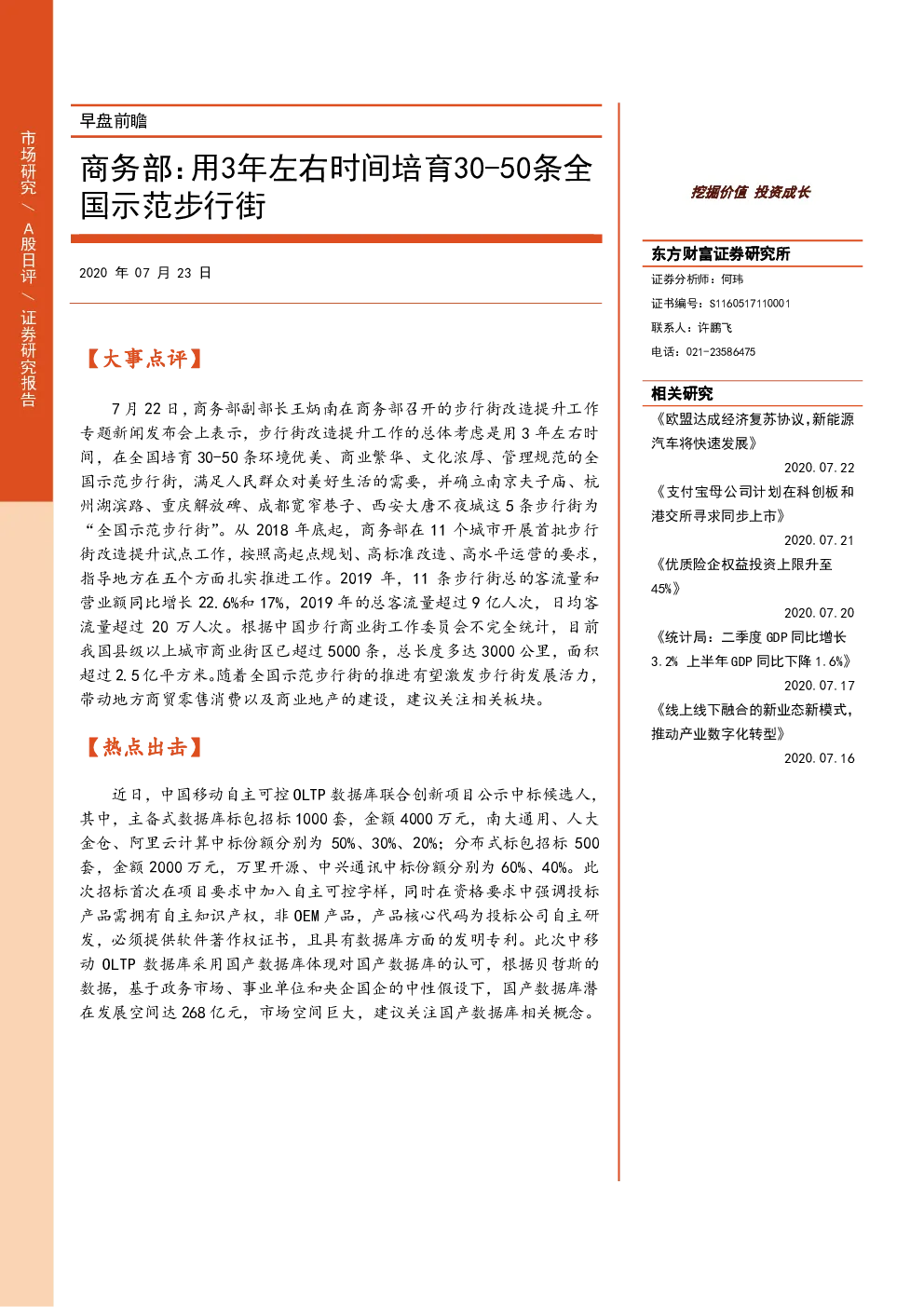 市场研究／A股日评／证券研究报告

早盘前瞻

商务部:用3年左右时间培育30-50条全国示范步行街

2020年07月23日

【大事点评】

7月22日，商务部副部长王炳南在商务部召开的步行街改造提升工作专题新闻发布会上表示，步行街改造提升工作的总体考虑是用3年左右时间，在全国培育30-50条环境优美、商业繁华、文化浓厚、管理规范的全国示范步行街，满足人民群众对美好生活的需要，并确立南京夫子庙、杭州湖滨路、重庆解放碑、成都宽窄巷子、西安大唐不夜城这5条步行街为“全国示范步行街”。从2018年底起，商务部在11个城市开展首批步行街改造提升试点工作，按照高起点规划、高标准改造、高水平运营的要求，指导地方在五个方面扎实推进工作。2019年，11条步行街总的客流量和营业额同比增长22.6%和17%，2019年的总客流量超过9亿人次，日均客流量超过20万人次。根据中国步行商业街工作委员会不完全统计，目前我国县级以上城市商业街区已超过5000条，总长度多达3000公里，面积超过2.5亿平方米。随着全国示范步行街的推进有望激发步行街发展活力，带动地方商贸零售消费以及商业地产的建设，建议关注相关板块。

【热点出击】

近日，中国移动自主可控OLTP数据库联合创新项目公示中标候选人，其中，主备式数据库标包招标1000套，金额4000万元，南大通用、人大金仓、阿里云计算中标份额分别为50%、30%、20%；分布式标包招标500套，金额2000万元，万里开源、中兴通讯中标份额分别为60%、40%。此次招标首次在项目要求中加入自主可控字样，同时在资格要求中强调投标产品需拥有自主知识产权，非OEM产品，产品核心代码为投标公司自主研发，必须提供软件著作权证书，且具有数据库方面的发明专利。此次中移动OLTP数据库采用国产数据库体现对国产数据库的认可，根据贝哲斯的数据，基于政务市场、事业单位和央企国企的中性假设下，国产数据库潜在发展空间达268亿元，市场空间巨大，建议关注国产数据库相关概念。

挖掘价值 投资成长

东方财富证券研究所
证券分析师：何玮
证书编号：S1160517110001
联系人：许鹏飞
电话：021-23586475

相关研究
《欧盟达成经济复苏协议，新能源汽车将快速发展》
2020.07.22
《支付宝母公司计划在科创板和港交所寻求同步上市》
2020.07.21
《优质险企权益投资上限升至45%》
2020.07.20
《统计局：二季度GDP同比增长3.2% 上半年GDP同比下降1.6%》
2020.07.17
《线上线下融合的新业态新模式，推动产业数字化转型》
2020.07.16